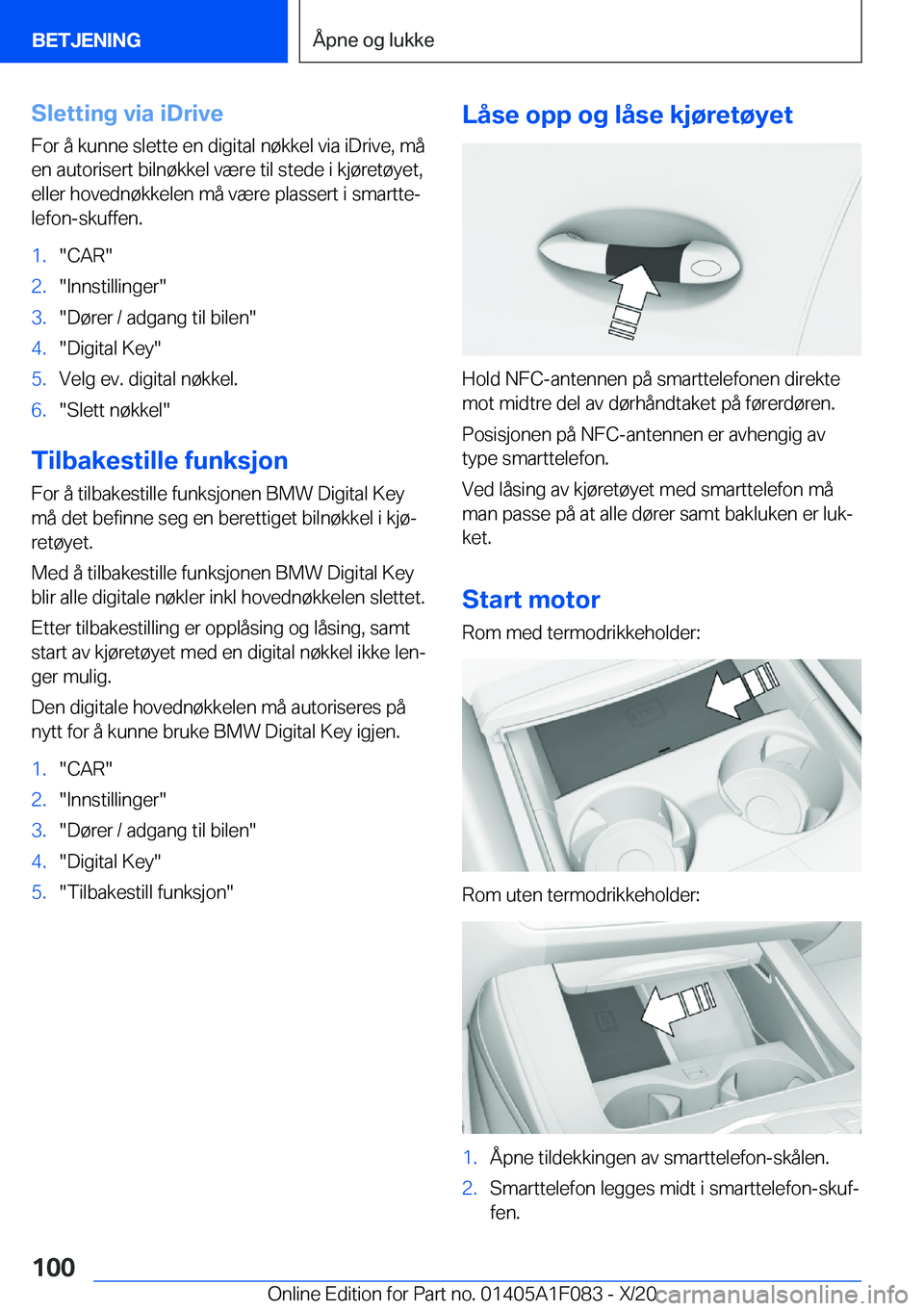 BETJENING

Åpne og lukke

Sletting via iDrive

For å kunne slette en digital nøkkel via iDrive, må en autorisert bilnøkkel være til stede i kjøretøyet, eller hovednøkkelen må være plassert i smarttelefon-skuffen.

1. "CAR"
2. "Innstillinger"
3. "Dører / adgang til bilen"
4. "Digital Key"
5. Velg ev. digital nøkkel.
6. "Slett nøkkel"

Tilbakestille funksjon

For å tilbakestille funksjonen BMW Digital Key må det befinne seg en berettiget bilnøkkel i kjøretøyet.

Med å tilbakestille funksjonen BMW Digital Key blir alle digitale nøkler inkl hovednøkkelen slettet.

Etter tilbakestilling er opplåsing og låsing, samt start av kjøretøyet med en digital nøkkel ikke lenger mulig.

Den digitale hovednøkkelen må autoriseres på nytt for å kunne bruke BMW Digital Key igjen.

1. "CAR"
2. "Innstillinger"
3. "Dører / adgang til bilen"
4. "Digital Key"
5. "Tilbakestill funksjon"

Låse opp og låse kjøretøyet

Hold NFC-antennen på smarttelefonen direkte mot midtre del av dørhåndtaket på førerdøren.

Posisjonen på NFC-antennen er avhengig av type smarttelefon.

Ved låsing av kjøretøyet med smarttelefon må man passe på at alle dører samt bakluken er lukket.

Start motor

Rom med termodrikkeholder:

Rom uten termodrikkeholder:

1. Åpne tildekkingen av smarttelefon-skålen.
2. Smarttelefon legges midt i smarttelefon-skuffen.

100

Online Edition for Part no. 01405A1F083 - X/20

carmanualsonline.info